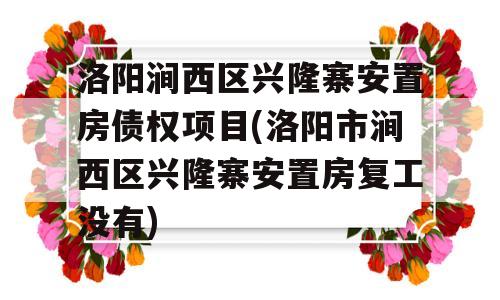 洛阳涧西区兴隆寨安置房债权项目(洛阳市涧西区兴隆寨安置房复工没有)